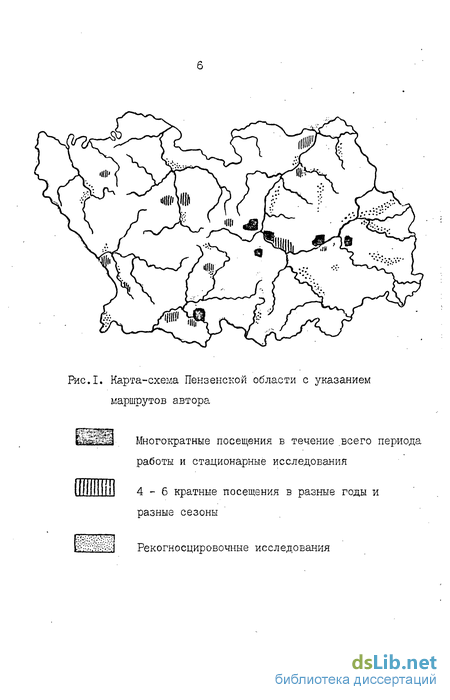 6

Рис.I. Карта-схема Пензенской области с указанием маршрутов автора

Многократные посещения в течение всего периода работы и стационарные исследования

4 - 6 кратные посещения в разные годы и разные сезоны

Рекогносцировочные исследования

dsLib.net
библиотека диссертаций